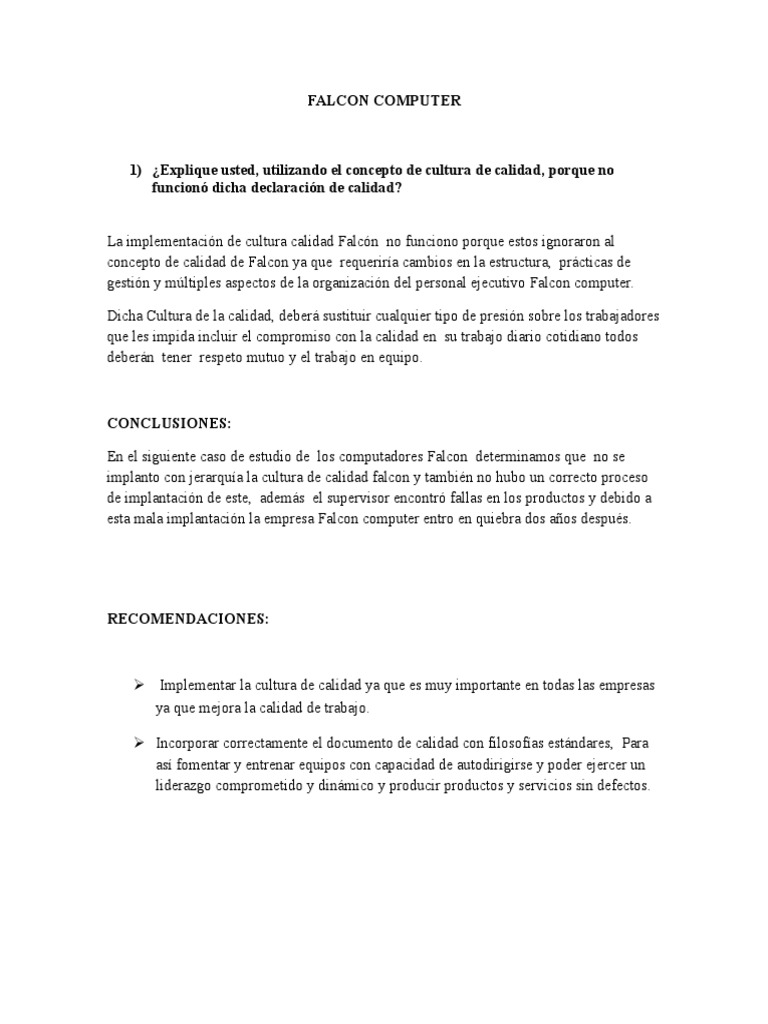 FALCON COMPUTER

1) ¿Explique usted, utilizando el concepto de cultura de calidad, porque no funcionó dicha declaración de calidad?

La implementación de cultura calidad Falcón no funciono porque estos ignoraron al concepto de calidad de Falcon ya que requeriría cambios en la estructura, prácticas de gestión y múltiples aspectos de la organización del personal ejecutivo Falcon computer.

Dicha Cultura de la calidad, deberá sustituir cualquier tipo de presión sobre los trabajadores que les impida incluir el compromiso con la calidad en su trabajo diario cotidiano todos deberán tener respeto mutuo y el trabajo en equipo.

CONCLUSIONES:

En el siguiente caso de estudio de los computadores Falcon determinamos que no se implanto con jerarquía la cultura de calidad falcon y también no hubo un correcto proceso de implantación de este, además el supervisor encontró fallas en los productos y debido a esta mala implantación la empresa Falcon computer entro en quiebra dos años después.

RECOMENDACIONES:

➢ Implementar la cultura de calidad ya que es muy importante en todas las empresas ya que mejora la calidad de trabajo.

➢ Incorporar correctamente el documento de calidad con filosofías estándares, Para así fomentar y entrenar equipos con capacidad de autodirigirse y poder ejercer un liderazgo comprometido y dinámico y producir productos y servicios sin defectos.